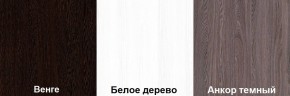 Венге

Белое дерево

Анкор темный